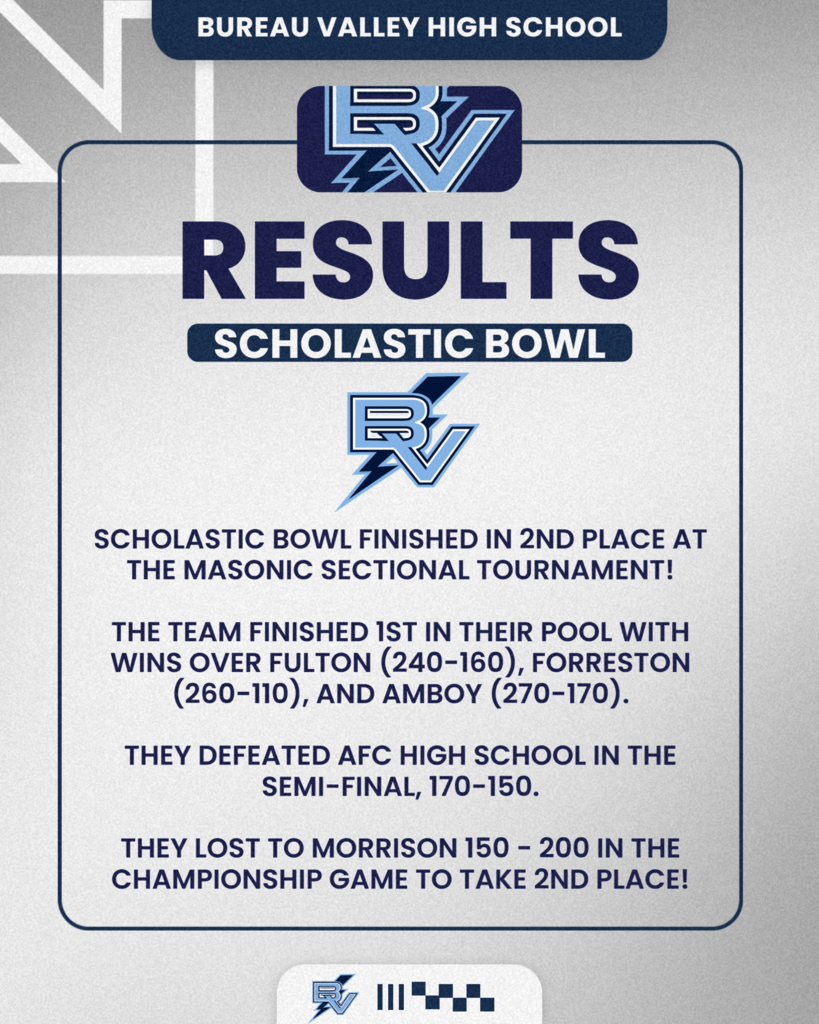 BUREAU VALLEY HIGH SCHOOL

BV

RESULTS

SCHOLASTIC BOWL

BV

SCHOLASTIC BOWL FINISHED IN 2ND PLACE AT THE MASONIC SECTIONAL TOURNAMENT!

THE TEAM FINISHED 1ST IN THEIR POOL WITH WINS OVER FULTON (240-160), FORRESTON (260-110), AND AMBOY (270-170).

THEY DEFEATED AFC HIGH SCHOOL IN THE SEMI-FINAL, 170-150.

THEY LOST TO MORRISON 150 - 200 IN THE CHAMPIONSHIP GAME TO TAKE 2ND PLACE!

BV